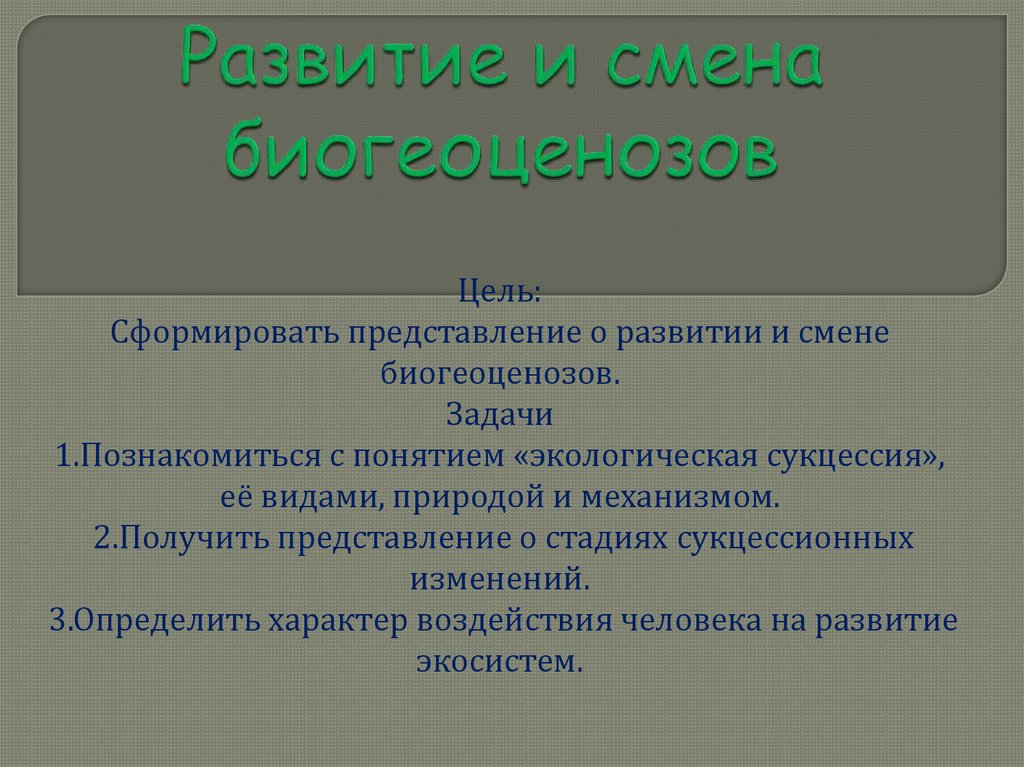 Развитие и смена биогеоценозов

Цель:
Сформировать представление о развитии и смене биогеоценозов.
Задачи
1.Познакомиться с понятием «экологическая сукцессия», её видами, природой и механизмом.
2.Получить представление о стадиях сукцессионных изменений.
3.Определить характер воздействия человека на развитие экосистем.